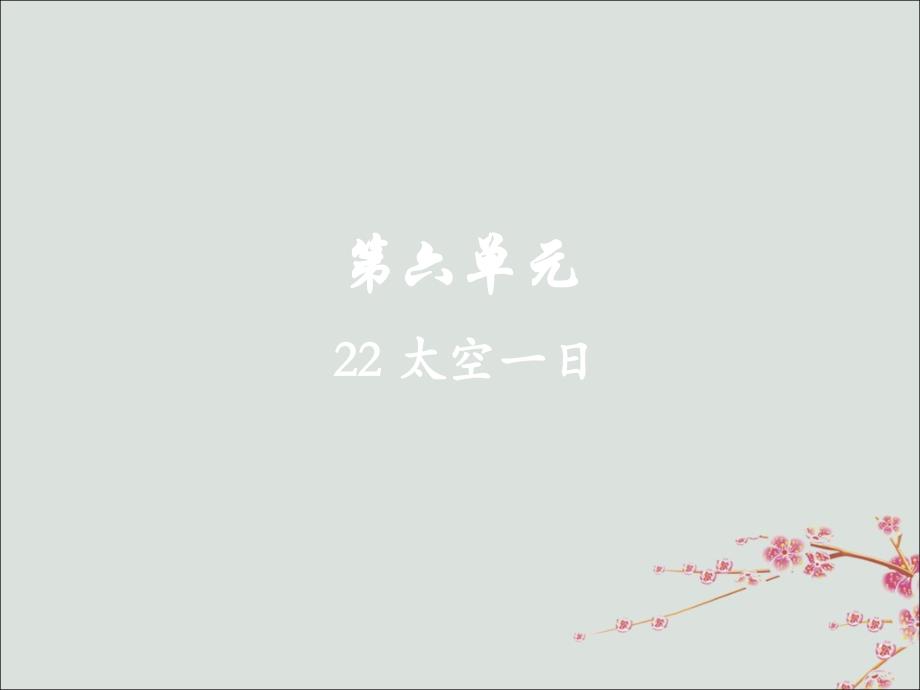 第六单元

22 太空一日